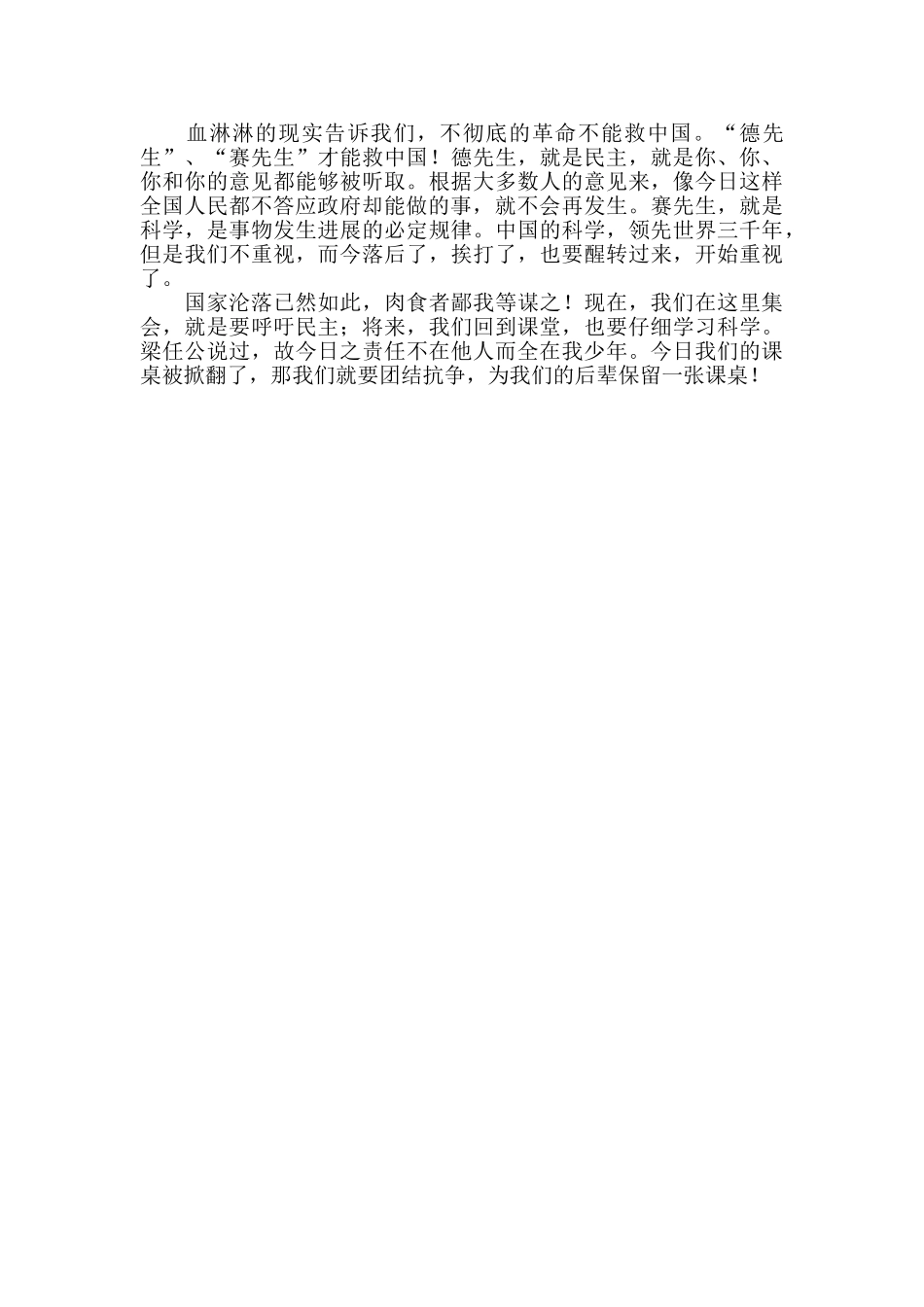 血淋淋的现实告诉我们，不彻底的革命不能救中国。“德先生”、“赛先生”才能救中国！德先生，就是民主，就是你、你、你和你的意见都能够被听取。根据大多数人的意见来，像今日这样全国人民都不答应政府却能做的事，就不会再发生。赛先生，就是科学，是事物发生进展的必定规律。中国的科学，领先世界三千年，但是我们不重视，而今落后了，挨打了，也要醒转过来，开始重视了。

国家沦落已然如此，肉食者鄙我等谋之！现在，我们在这里集会，就是要呼吁民主；将来，我们回到课堂，也要仔细学习科学。梁任公说过，故今日之责任不在他人而全在我少年。今日我们的课桌被掀翻了，那我们就要团结抗争，为我们的后辈保留一张课桌！